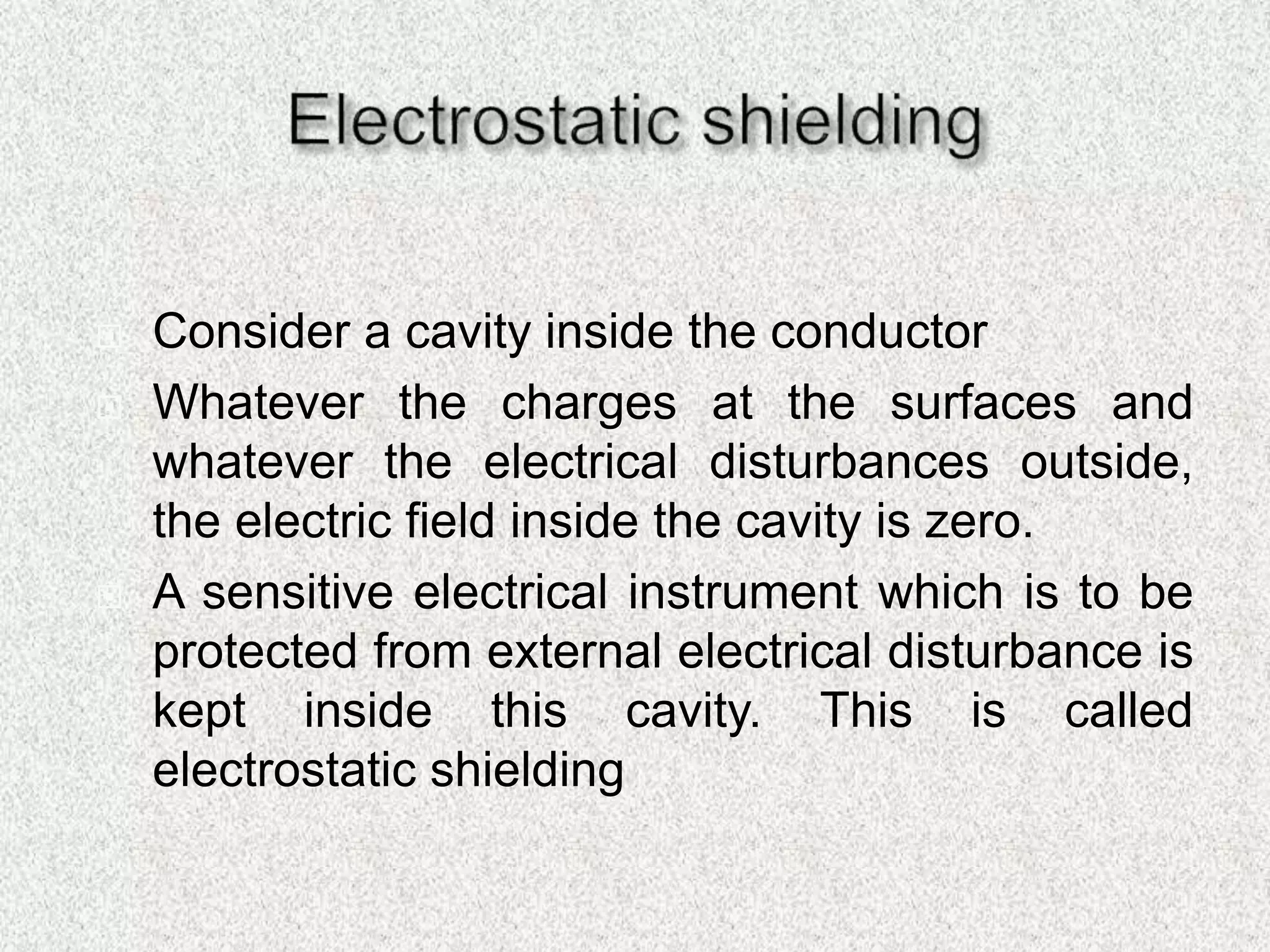 Electrostatic shielding

Consider a cavity inside the conductor

Whatever the charges at the surfaces and whatever the electrical disturbances outside, the electric field inside the cavity is zero.

A sensitive electrical instrument which is to be protected from external electrical disturbance is kept inside this cavity. This is called electrostatic shielding